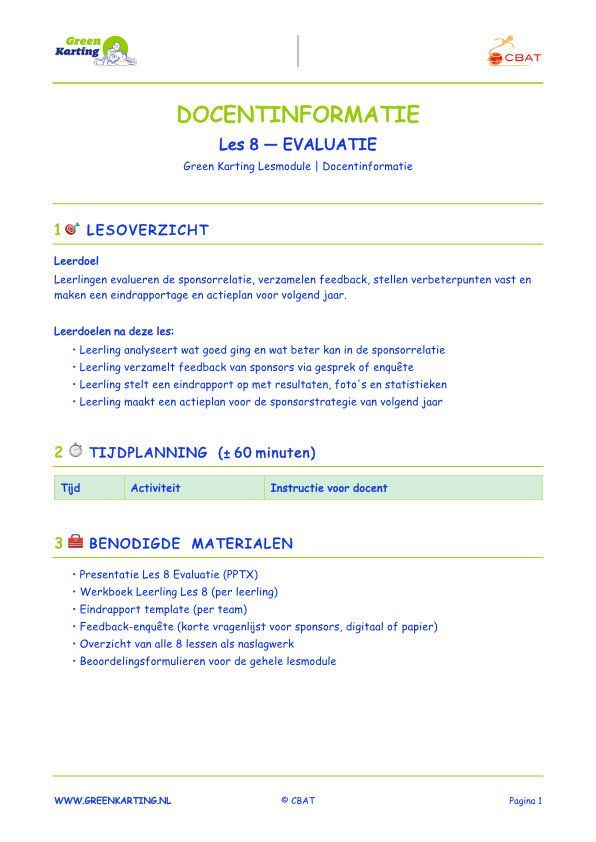 Green Karting

CBAT

DOCENTINFORMATIE

Les 8 — EVALUATIE

Green Karting Lesmodule | Docentinformatie

1 LESOVERZICHT

Leerdoel

Leerlingen evalueren de sponsorrelatie, verzamelen feedback, stellen verbeterpunten vast en maken een eindrapportage en actieplan voor volgend jaar.

Leerdoelen na deze les:

• Leerling analyseert wat goed ging en wat beter kan in de sponsorrelatie
• Leerling verzamelt feedback van sponsors via gesprek of enquête
• Leerling stelt een eindrapport op met resultaten, foto's en statistieken
• Leerling maakt een actieplan voor de sponsorstrategie van volgend jaar

2 TIJDPLANNING (± 60 minuten)

| Tijd | Activiteit | Instructie voor docent |
|---|---|---|

3 BENODIGDE MATERIALEN

• Presentatie Les 8 Evaluatie (PPTX)
• Werkboek Leerling Les 8 (per leerling)
• Eindrapport template (per team)
• Feedback-enquête (korte vragenlijst voor sponsors, digitaal of papier)
• Overzicht van alle 8 lessen als naslagwerk
• Beoordelingsformulieren voor de gehele lesmodule

WWW.GREENKARTING.NL © CBAT Pagina 1